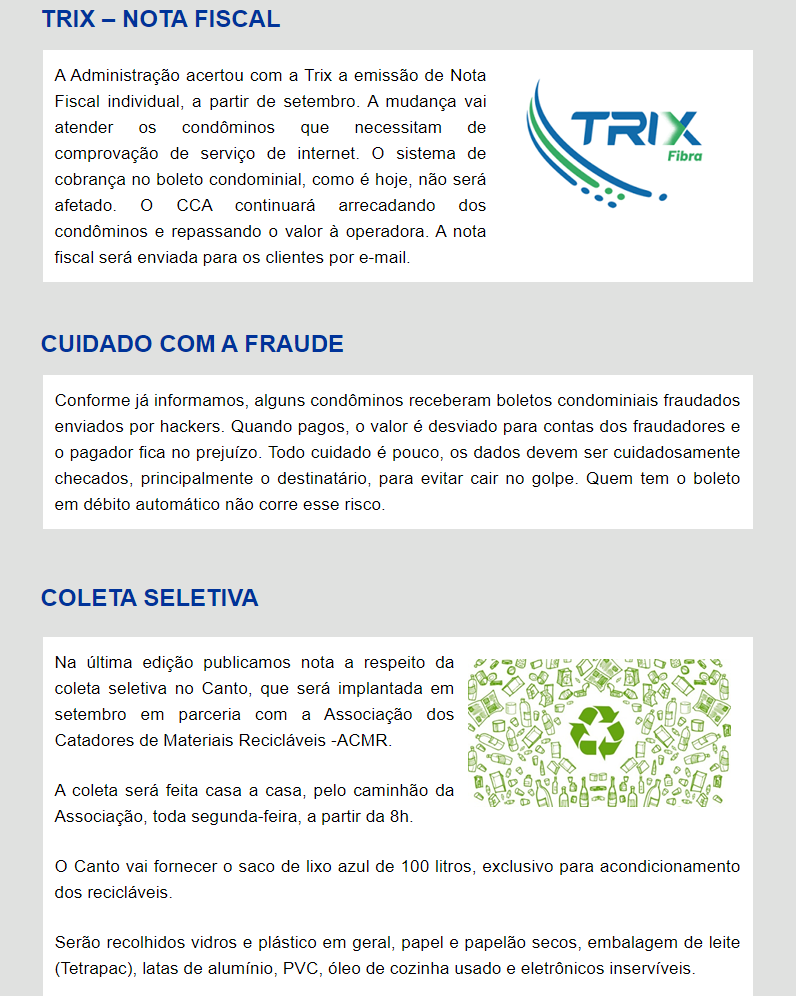 TRIX – NOTA FISCAL

A Administração acertou com a Trix a emissão de Nota Fiscal individual, a partir de setembro. A mudança vai atender os condôminos que necessitam de comprovação de serviço de internet. O sistema de cobrança no boleto condominial, como é hoje, não será afetado. O CCA continuará arrecadando dos condôminos e repassando o valor à operadora. A nota fiscal será enviada para os clientes por e-mail.

TRIX Fibra

CUIDADO COM A FRAUDE

Conforme já informamos, alguns condôminos receberam boletos condominiais fraudados enviados por hackers. Quando pagos, o valor é desviado para contas dos fraudadores e o pagador fica no prejuízo. Todo cuidado é pouco, os dados devem ser cuidadosamente checados, principalmente o destinatário, para evitar cair no golpe. Quem tem o boleto em débito automático não corre esse risco.

COLETA SELETIVA

Na última edição publicamos nota a respeito da coleta seletiva no Canto, que será implantada em setembro em parceria com a Associação dos Catadores de Materiais Recicláveis -ACMR.

A coleta será feita casa a casa, pelo caminhão da Associação, toda segunda-feira, a partir da 8h.

O Canto vai fornecer o saco de lixo azul de 100 litros, exclusivo para acondicionamento dos recicláveis.

Serão recolhidos vidros e plástico em geral, papel e papelão secos, embalagem de leite (Tetrapac), latas de alumínio, PVC, óleo de cozinha usado e eletrônicos inservíveis.